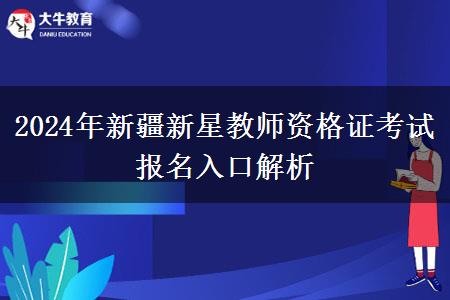 大牛 大牛教育 DANIU EDUCATION

2024年新疆新星教师资格证考试报名入口解析